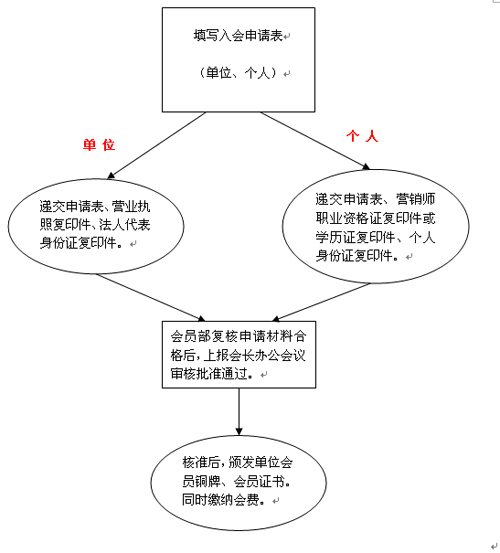 填写入会申请表

（单位、个人）

单 位

个 人

递交申请表、营业执照复印件、法人代表身份证复印件。

递交申请表、营销师职业资格证复印件或学历证复印件、个人身份证复印件。

会员部复核申请材料合格后，上报会长办公会议审核批准通过。

核准后，颁发单位会员铜牌、会员证书。同时缴纳会费。